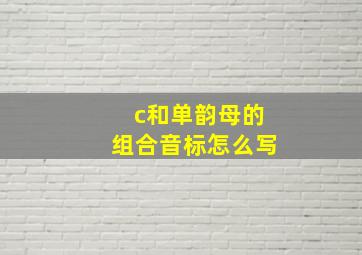 c和单韵母的
组合音标怎么写